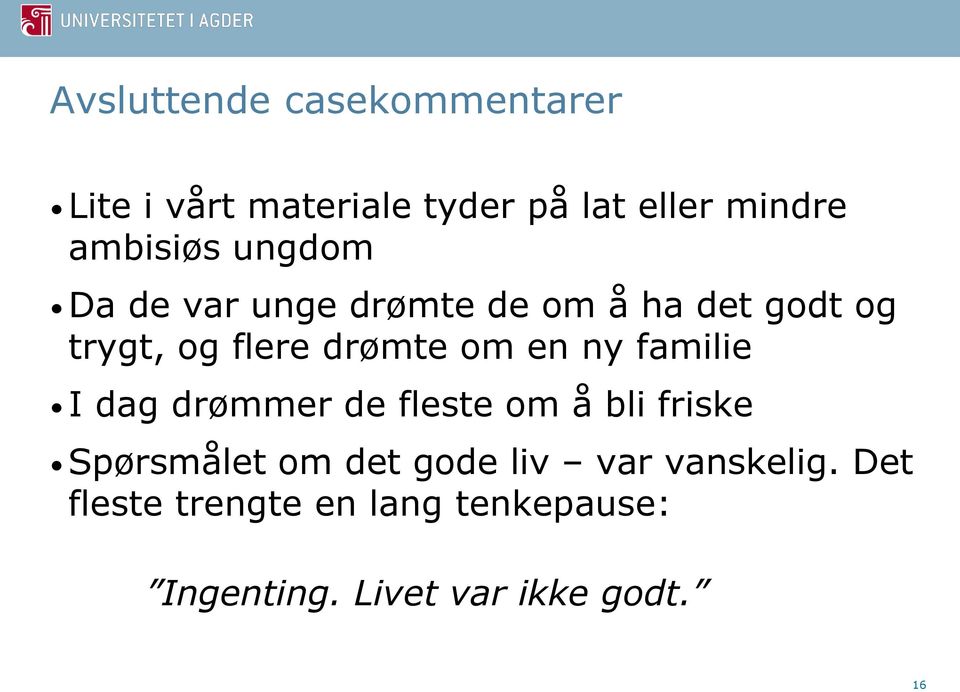 UNIVERSITETET I AGDER

Avsluttende casekommentarer

• Lite i vårt materiale tyder på lat eller mindre ambisiøs ungdom

• Da de var unge drømte de om å ha det godt og trygt, og flere drømte om en ny familie

• I dag drømmer de fleste om å bli friske

• Spørsmålet om det gode liv – var vanskelig. Det fleste trengte en lang tenkepause:

”Ingenting. Livet var ikke godt.”

16